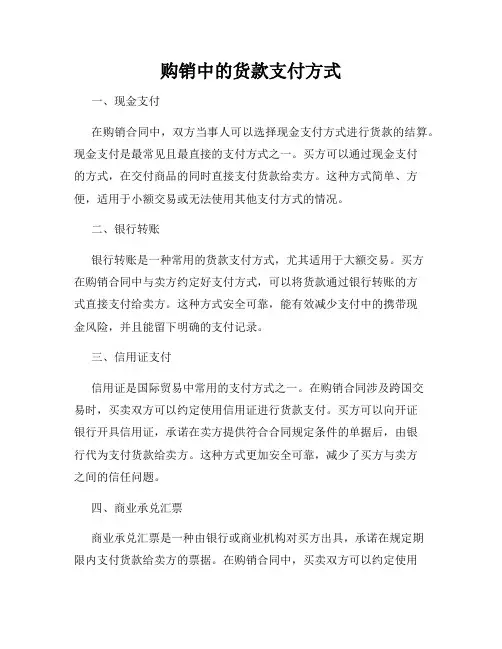 购销中的货款支付方式

一、现金支付

在购销合同中，双方当事人可以选择现金支付方式进行货款的结算。现金支付是最常见且最直接的支付方式之一。买方可以通过现金支付的方式，在交付商品的同时直接支付货款给卖方。这种方式简单、方便，适用于小额交易或无法使用其他支付方式的情况。

二、银行转账

银行转账是一种常用的货款支付方式，尤其适用于大额交易。买方在购销合同中与卖方约定好支付方式，可以将货款通过银行转账的方式直接支付给卖方。这种方式安全可靠，能有效减少支付中的携带现金风险，并且能留下明确的支付记录。

三、信用证支付

信用证是国际贸易中常用的支付方式之一。在购销合同涉及跨国交易时，买卖双方可以约定使用信用证进行货款支付。买方可以向开证银行开具信用证，承诺在卖方提供符合合同规定条件的单据后，由银行代为支付货款给卖方。这种方式更加安全可靠，减少了买方与卖方之间的信任问题。

四、商业承兑汇票

商业承兑汇票是一种由银行或商业机构对买方出具，承诺在规定期限内支付货款给卖方的票据。在购销合同中，买卖双方可以约定使用